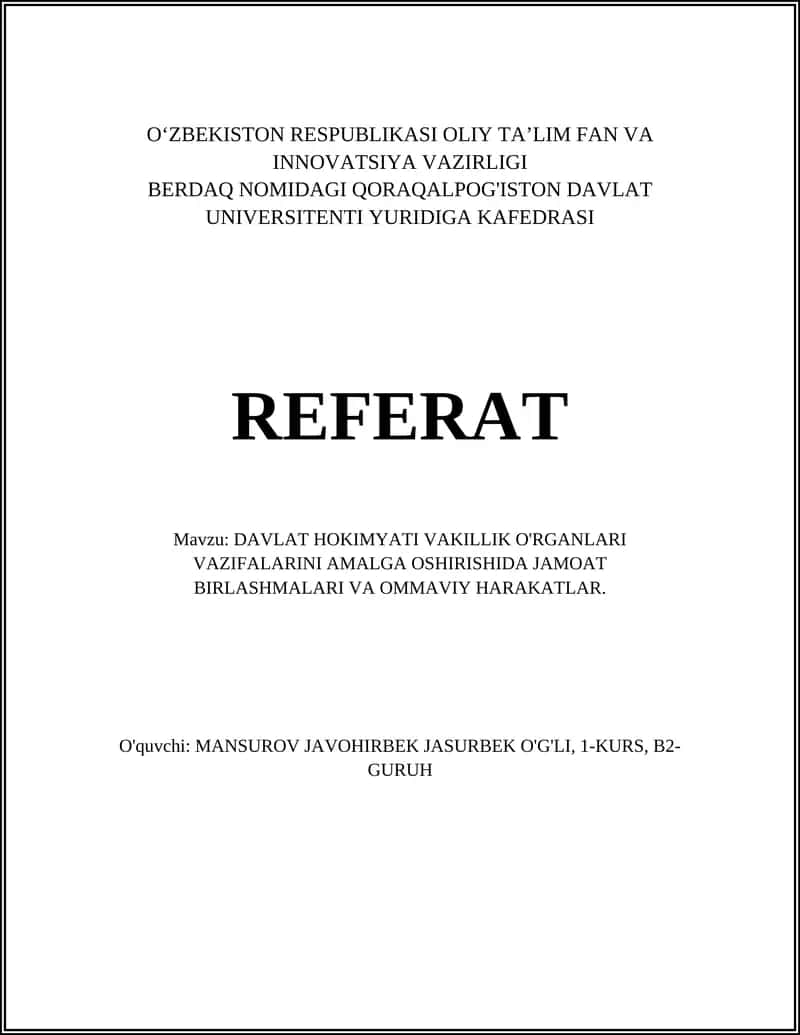 O‘ZBEKISTON RESPUBLIKASI OLIY TA’LIM FAN VA INNOVATSIYA VAZIRLIGI
BERDAQ NOMIDAGI QORAQALPOG'ISTON DAVLAT UNIVERSITENTI YURIDIGA KAFEDRASI

REFERAT

Mavzu: DAVLAT HOKIMYATI VAKILLIK O'RGANLARI VAZIFALARINI AMALGA OSHIRISHIDA JAMOAT BIRLASHMALARI VA OMMAVIY HARAKATLAR.

O'quvchi: MANSUROV JAVOHIRBEK JASURBEK O'G'LI, 1-KURS, B2-GURUH